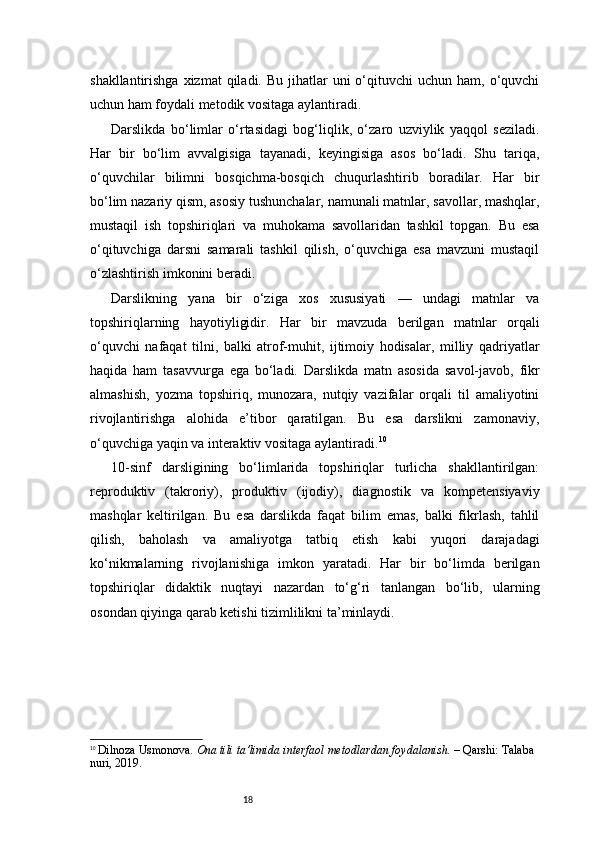 shakllantirishga xizmat qiladi. Bu jihatlar uni o‘qituvchi uchun ham, o‘quvchi uchun ham foydali metodik vositaga aylantiradi.

Darslikda bo‘limlar o‘rtasidagi bog‘liqlik, o‘zaro uzviylik yaqqol seziladi. Har bir bo‘lim avvalgisiga tayanadi, keyingisiga asos bo‘ladi. Shu tariqa, o‘quvchilar bilimni bosqichma-bosqich chuqurlashtirib boradilar. Har bir bo‘lim nazariy qism, asosiy tushunchalar, namunali matnlar, savollar, mashqlar, mustaqil ish topshiriqlari va muhokama savollaridan tashkil topgan. Bu esa o‘qituvchiga darsni samarali tashkil qilish, o‘quvchiga esa mavzuni mustaqil o‘zlashtirish imkonini beradi.

Darslikning yana bir o‘ziga xos xususiyati — undagi matnlar va topshiriqlarning hayotiyligidir. Har bir mavzuda berilgan matnlar orqali o‘quvchi nafaqat tilni, balki atrof-muhit, ijtimoiy hodisalar, milliy qadriyatlar haqida ham tasavvurga ega bo‘ladi. Darslikda matn asosida savol-javob, fikr almashish, yozma topshiriq, munozara, nutqiy vazifalar orqali til amaliyotini rivojlantirishga alohida e’tibor qaratilgan. Bu esa darslikni zamonaviy, o‘quvchiga yaqin va interaktiv vositaga aylantiradi.$^{10}$

10-sinf darsligining bo‘limlarida topshiriqlar turlicha shakllantirilgan: reproduktiv (takroriy), produktiv (ijodiy), diagnostik va kompetensiyaviy mashqlar keltirilgan. Bu esa darslikda faqat bilim emas, balki fikrlash, tahlil qilish, baholash va amaliyotga tatbiq etish kabi yuqori darajadagi ko‘nikmalarning rivojlanishiga imkon yaratadi. Har bir bo‘limda berilgan topshiriqlar didaktik nuqtayi nazardan to‘g‘ri tanlangan bo‘lib, ularning osondan qiyinga qarab ketishi tizimlilikni ta’minlaydi.

$^{10}$ Dilnoza Usmonova. Ona tili ta’limida interfaol metodlardan foydalanish. – Qarshi: Talaba nuri, 2019.

18